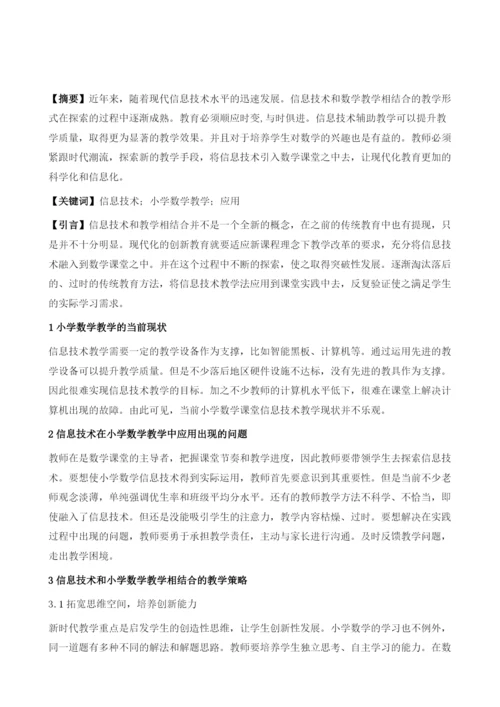 【摘要】近年来，随着现代信息技术水平的迅速发展。信息技术和数学教学相结合的教学形式在探索的过程中逐渐成熟。教育必须顺应时变，与时俱进。信息技术辅助教学可以提升教学质量，取得更为显著的教学效果。并且对于培养学生对数学的兴趣也是有益的。教师必须紧跟时代潮流，探索新的教学手段，将信息技术引入数学课堂之中去，让现代化教育更加的科学化和信息化。

【关键词】信息技术；小学数学教学；应用

【引言】信息技术和教学相结合并不是一个全新的概念，在之前的传统教育中也有提现，只是并不十分明显。现代化的创新教育就要适应新课程理念下教学改革的要求，充分将信息技术融入到数学课堂之中。并在这个过程中不断的探索，使之取得突破性发展。逐渐淘汰落后的、过时的传统教育方法，将信息技术教学法应用到课堂实践中去，反复验证使之满足学生的实际学习需求。

1 小学数学教学的当前现状

信息技术教学需要一定的教学设备作为支撑，比如智能黑板、计算机等。通过运用先进的教学设备可以提升教学质量。但是不少落后地区硬件设施不达标，没有先进的教具作为支撑。因此很难实现信息技术教学的目标。加之不少教师的计算机水平低下，很难在课堂上解决计算机出现的故障。由此可见，当前小学数学课堂信息技术教学现状并不乐观。

2 信息技术在小学数学教学中应用出现的问题

教师在是数学课堂的主导者，把握课堂节奏和教学进度，因此教师要带领学生去探索信息技术。要想使小学数学信息技术得到实际运用，教师首先要意识到其重要性。但是当前不少老师观念淡薄，单纯强调优生率和班级平均分水平。还有的教师教学方法不科学、不恰当，即使融入了信息技术。但还是没能吸引学生的注意力，教学内容枯燥、过时。要想解决在实践过程中出现的问题，教师要勇于承担教学责任，主动与家长进行沟通。及时反馈教学问题，走出教学困境。

3 信息技术和小学数学教学相结合的教学策略

3.1 拓宽思维空间，培养创新能力

新时代教学重点是启发学生的创造性思维，让学生创新性发展。小学数学的学习也不例外，同一道题有多种不同的解法和解题思路。教师要培养学生独立思考、自主学习的能力。在数